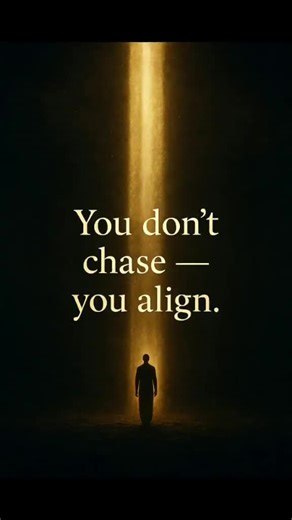 You don’t chase — you align.